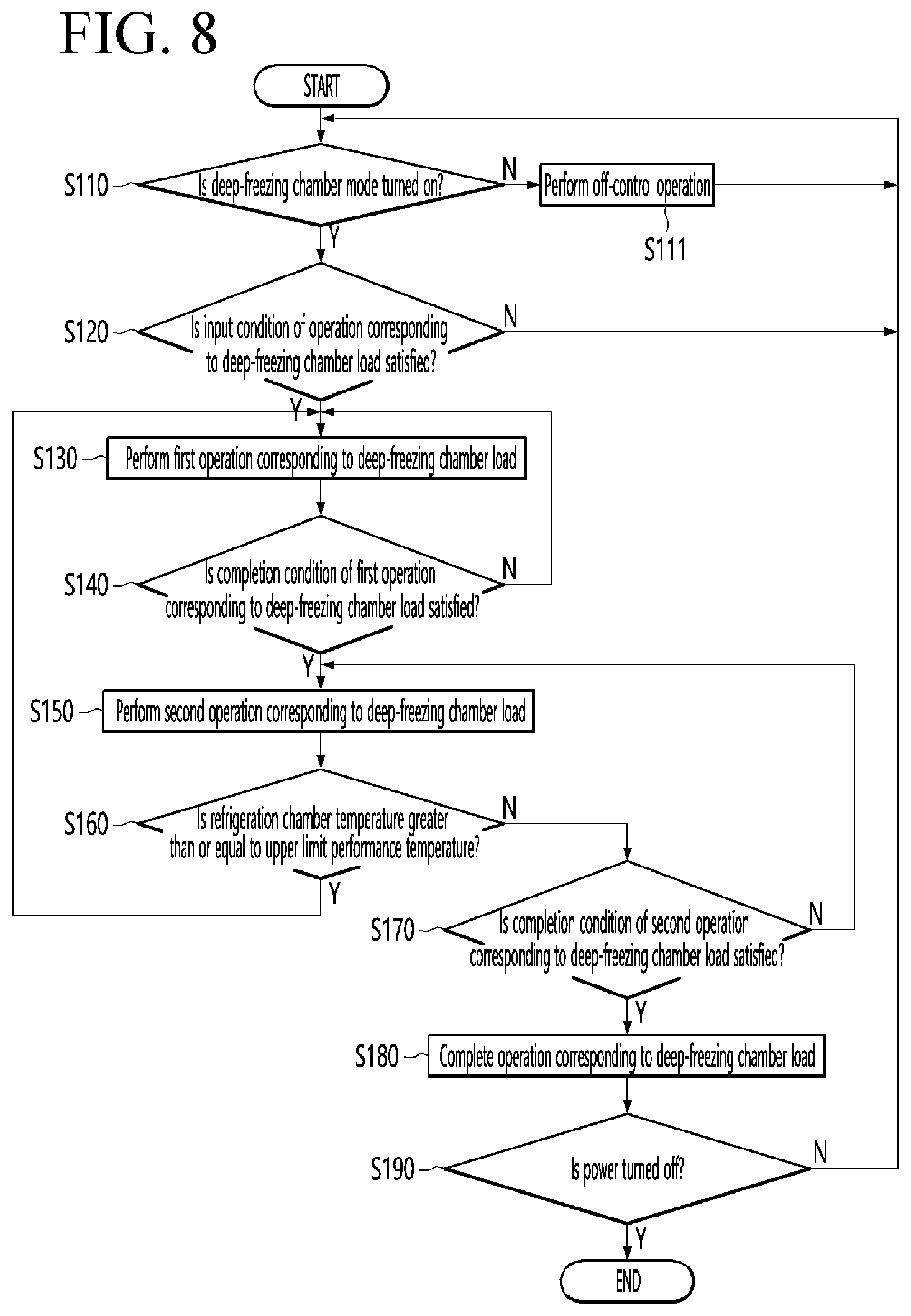 FIG. 8

START

S110

Is deep-freezing chamber mode turned on?

N

Perform off-control operation

S111

Y

S120

Is input condition of operation corresponding to deep-freezing chamber load satisfied?

N

Y

S130

Perform first operation corresponding to deep-freezing chamber load

S140

Is completion condition of first operation corresponding to deep-freezing chamber load satisfied?

N

Y

S150

Perform second operation corresponding to deep-freezing chamber load

S160

Is refrigeration chamber temperature greater than or equal to upper limit performance temperature?

N

Y

S170

Is completion condition of second operation corresponding to deep-freezing chamber load satisfied?

N

Y

S180

Complete operation corresponding to deep-freezing chamber load

S190

Is power turned off?

N

Y

END